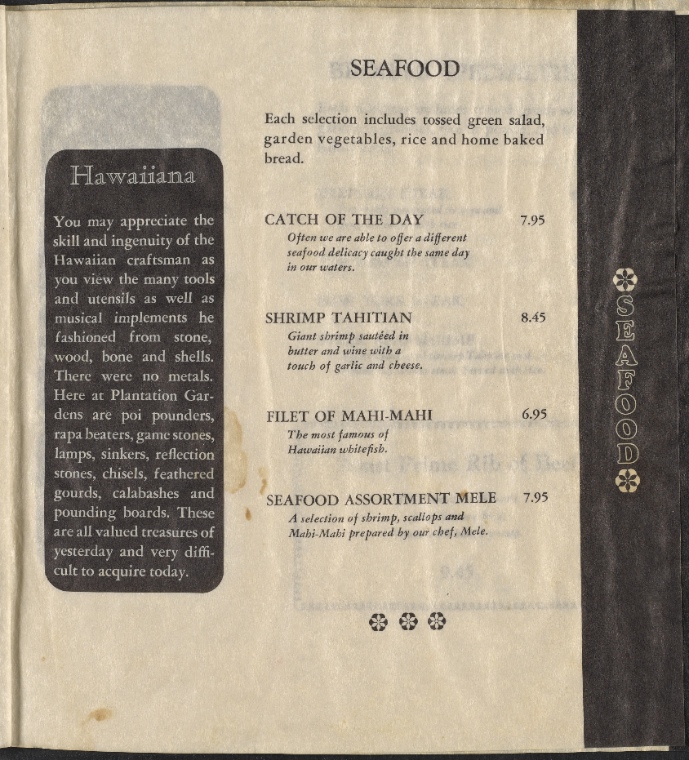 Hawaiiana

You may appreciate the skill and ingenuity of the Hawaiian craftsman as you view the many tools and utensils as well as musical implements he fashioned from stone, wood, bone and shells. There were no metals. Here at Plantation Gardens are poi pounders, rapa beaters, game stones, lamps, sinkers, reflection stones, chisels, feathered gourds, calabashes and pounding boards. These are all valued treasures of yesterday and very difficult to acquire today.

SEAFOOD

Each selection includes tossed green salad, garden vegetables, rice and home baked bread.

CATCH OF THE DAY 7.95
Often we are able to offer a different seafood delicacy caught the same day in our waters.

SHRIMP TAHITIAN 8.45
Giant shrimp sautéed in butter and wine with a touch of garlic and cheese.

FILET OF MAHI-MAHI 6.95
The most famous of Hawaiian whitefish.

SEAFOOD ASSORTMENT MELE 7.95
A selection of shrimp, scallops and Mahi-Mahi prepared by our chef, Mele.

SEAFOOD